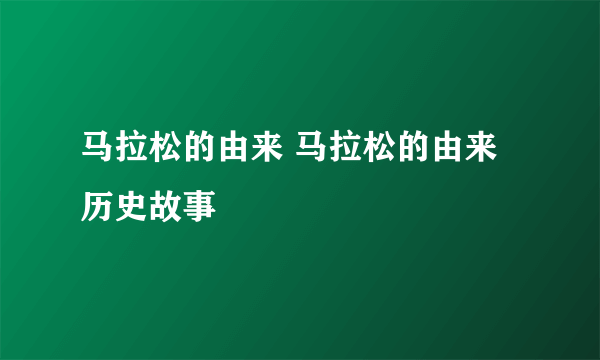 马拉松的由来 马拉松的由来历史故事